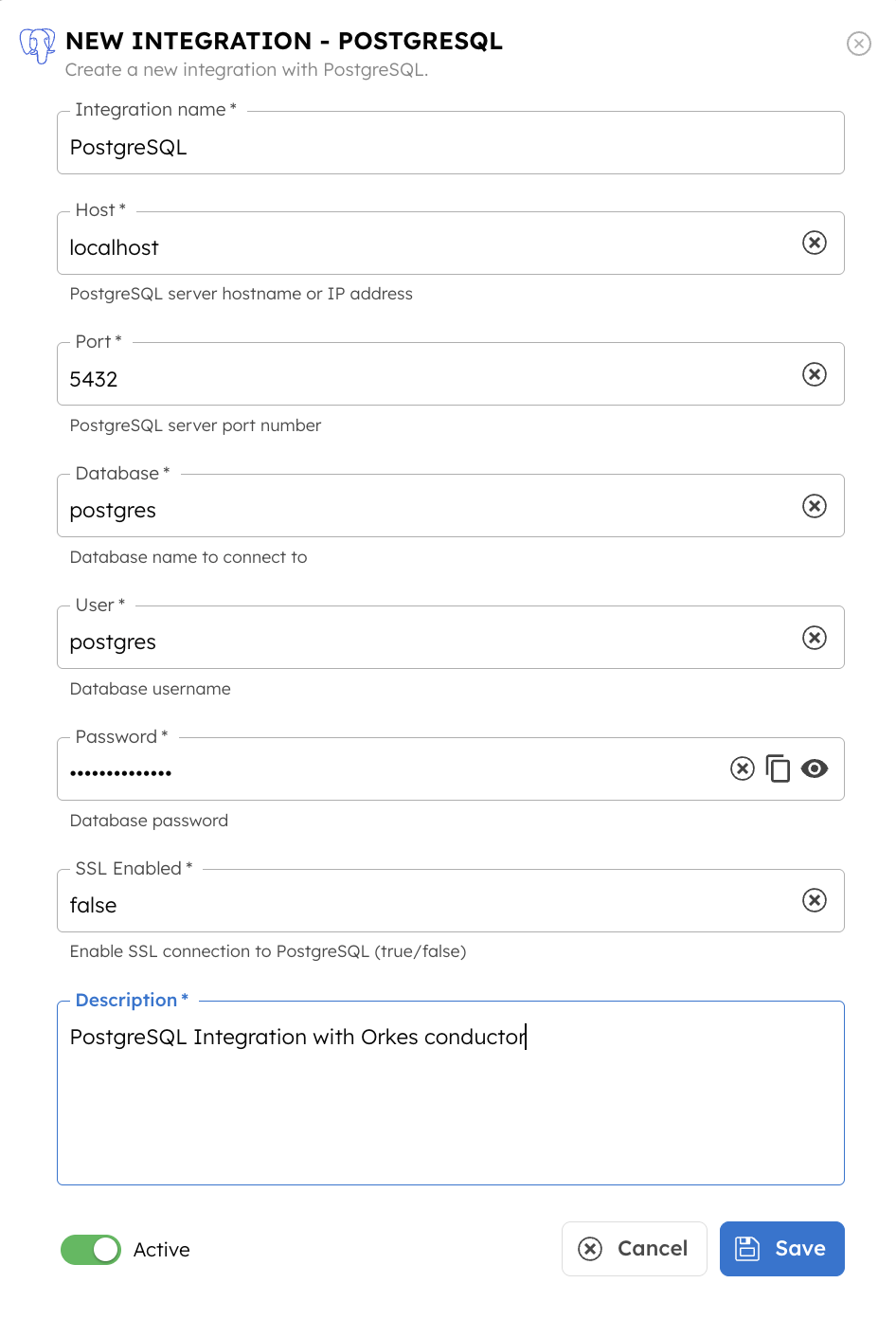 NEW INTEGRATION - POSTGRESQL
Create a new integration with PostgreSQL.

Integration name *
PostgreSQL

Host *
localhost
PostgreSQL server hostname or IP address

Port *
5432
PostgreSQL server port number

Database *
postgres
Database name to connect to

User *
postgres
Database username

Password *
••••••••••••••
Database password

SSL Enabled *
false
Enable SSL connection to PostgreSQL (true/false)

Description *
PostgreSQL Integration with Orkes conductor

Active

Cancel

Save